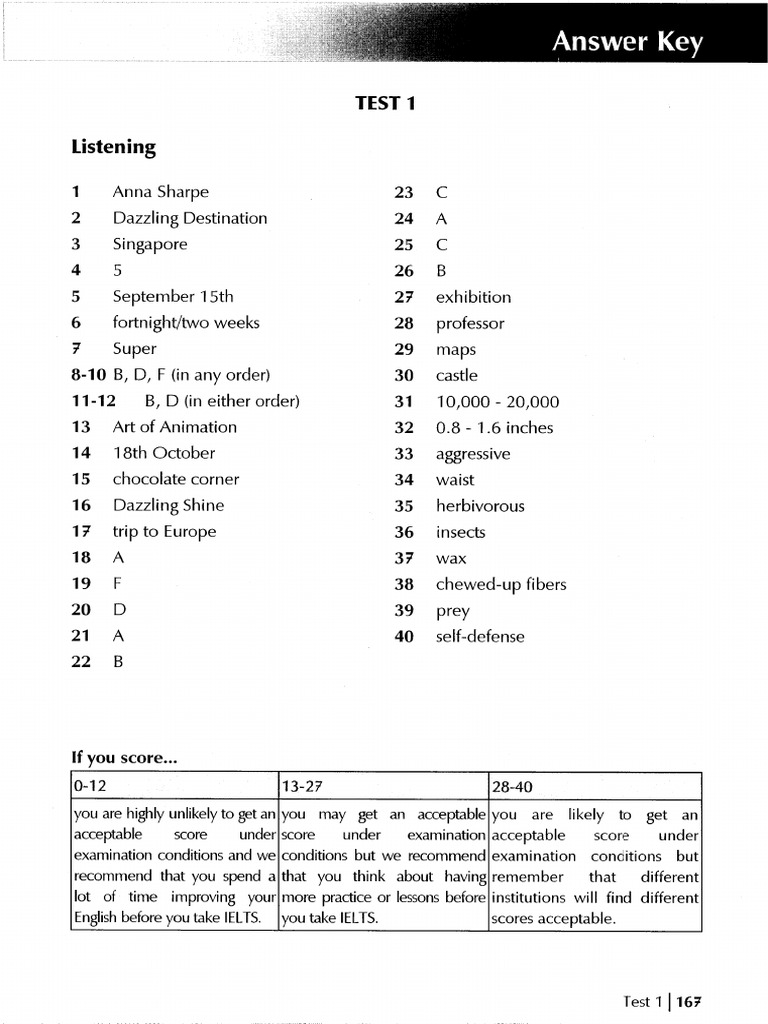 Answer Key

TEST 1

Listening

1 Anna Sharpe
2 Dazzling Destination
3 Singapore
4 5
5 September 15th
6 fortnight/two weeks
7 Super
8-10 B, D, F (in any order)
11-12 B, D (in either order)
13 Art of Animation
14 18th October
15 chocolate corner
16 Dazzling Shine
17 trip to Europe
18 A
19 F
20 D
21 A
22 B

23 C
24 A
25 C
26 B
27 exhibition
28 professor
29 maps
30 castle
31 10,000 - 20,000
32 0.8 - 1.6 inches
33 aggressive
34 waist
35 herbivorous
36 insects
37 wax
38 chewed-up fibers
39 prey
40 self-defense

If you score...

| 0-12 | 13-27 | 28-40 |
|---|---|---|
| you are highly unlikely to get an acceptable score under examination conditions and we recommend that you spend a lot of time improving your English before you take IELTS. | you may get an acceptable score under examination conditions but we recommend that you think about having more practice or lessons before you take IELTS. | you are likely to get an acceptable score under examination conditions but remember that different institutions will find different scores acceptable. |

Test 1 | 167